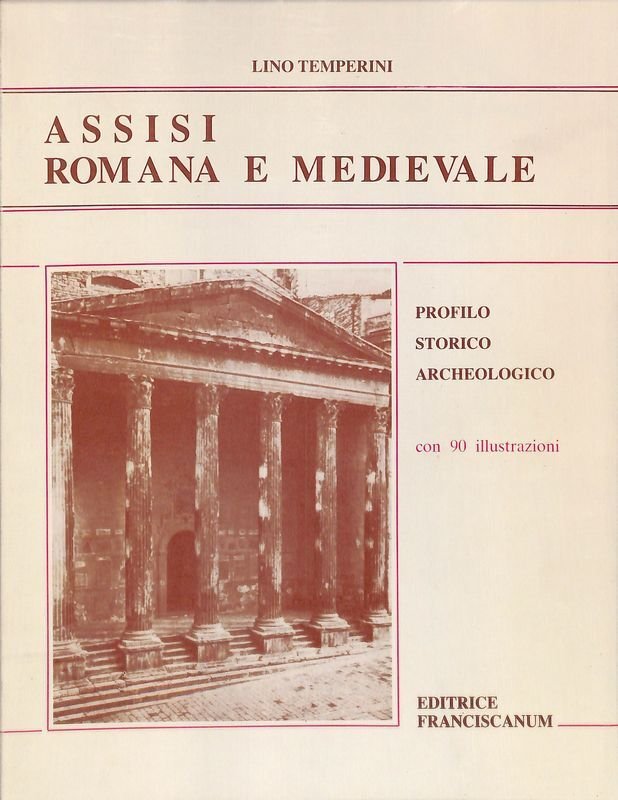 LINO TEMPERINI

ASSISI
ROMANA E MEDIEVALE

PROFILO
STORICO
ARCHEOLOGICO

con 90 illustrazioni

EDITRICE
FRANCISCANUM